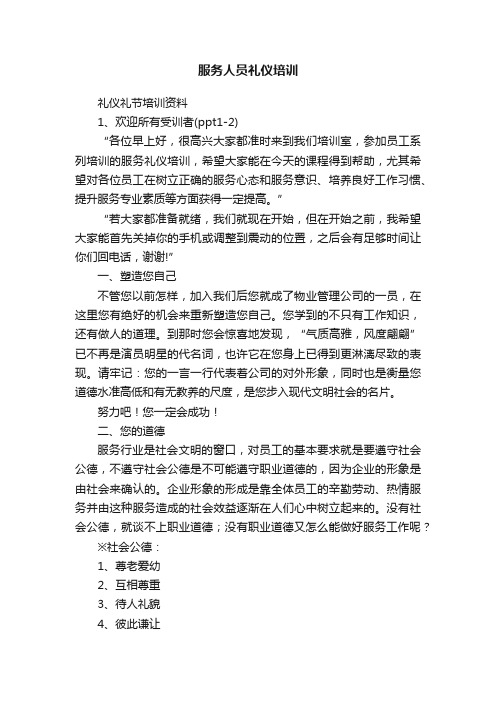 服务人员礼仪培训

礼仪礼节培训资料

1、欢迎所有受训者(ppt1-2)

“各位早上好，很高兴大家都准时来到我们培训室，参加员工系列培训的服务礼仪培训，希望大家能在今天的课程得到帮助，尤其希望对各位员工在树立正确的服务心态和服务意识、培养良好工作习惯、提升服务专业素质等方面获得一定提高。”

“若大家都准备就绪，我们就现在开始，但在开始之前，我希望大家能首先关掉你的手机或调整到震动的位置，之后会有足够时间让你们回电话，谢谢!”

一、塑造您自己

不管您以前怎样，加入我们后您就成了物业管理公司的一员，在这里您有绝好的机会来重新塑造您自己。您学到的不只有工作知识，还有做人的道理。到那时您会惊喜地发现，“气质高雅，风度翩翩”已不再是演员明星的代名词，也许它在您身上已得到更淋漓尽致的表现。请牢记：您的一言一行代表着公司的对外形象，同时也是衡量您道德水准高低和有无教养的尺度，是您步入现代文明社会的名片。

努力吧！您一定会成功！

二、您的道德

服务行业是社会文明的窗口，对员工的基本要求就是要遵守社会公德，不遵守社会公德是不可能遵守职业道德的，因为企业的形象是由社会来确认的。企业形象的形成是靠全体员工的辛勤劳动、热情服务并由这种服务造成的社会效益逐渐在人们心中树立起来的。没有社会公德，就谈不上职业道德；没有职业道德又怎么能做好服务工作呢？

※社会公德：

1、尊老爱幼

2、互相尊重

3、待人礼貌

4、彼此谦让